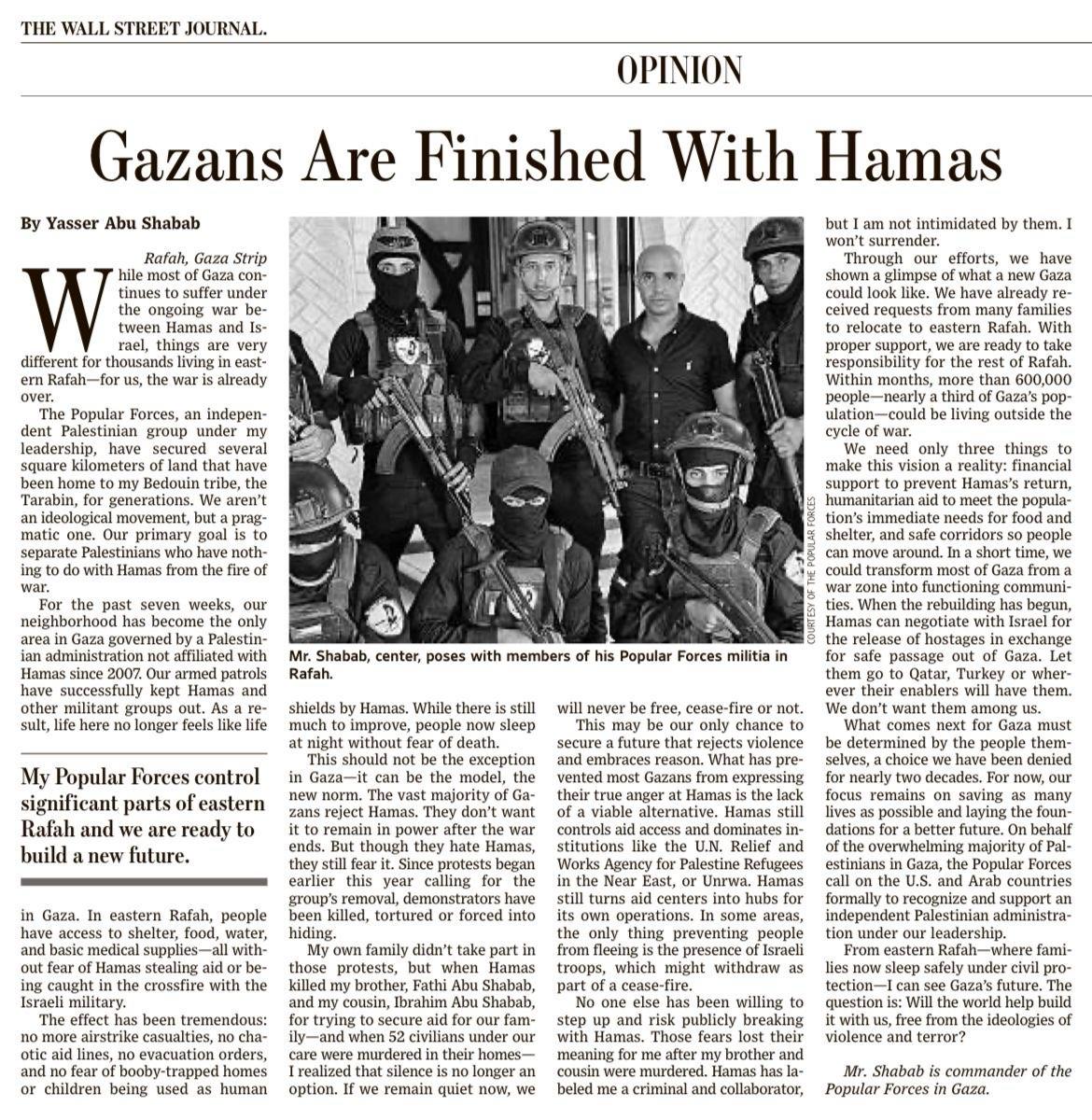 THE WALL STREET JOURNAL.

OPINION

Gazans Are Finished With Hamas

By Yasser Abu Shabab

Rafah, Gaza Strip

While most of Gaza continues to suffer under the ongoing war between Hamas and Israel, things are very different for thousands living in eastern Rafah—for us, the war is already over.

The Popular Forces, an independent Palestinian group under my leadership, have secured several square kilometers of land that have been home to my Bedouin tribe, the Tarabin, for generations. We aren't an ideological movement, but a pragmatic one. Our primary goal is to separate Palestinians who have nothing to do with Hamas from the fire of war.

For the past seven weeks, our neighborhood has become the only area in Gaza governed by a Palestinian administration not affiliated with Hamas since 2007. Our armed patrols have successfully kept Hamas and other militant groups out. As a result, life here no longer feels like life

My Popular Forces control significant parts of eastern Rafah and we are ready to build a new future.

in Gaza. In eastern Rafah, people have access to shelter, food, water, and basic medical supplies—all without fear of Hamas stealing aid or being caught in the crossfire with the Israeli military.

The effect has been tremendous: no more airstrike casualties, no chaotic aid lines, no evacuation orders, and no fear of booby-trapped homes or children being used as human

COURTESY OF THE POPULAR FORCES

Mr. Shabab, center, poses with members of his Popular Forces militia in Rafah.

shields by Hamas. While there is still much to improve, people now sleep at night without fear of death.

This should not be the exception in Gaza—it can be the model, the new norm. The vast majority of Gazans reject Hamas. They don't want it to remain in power after the war ends. But though they hate Hamas, they still fear it. Since protests began earlier this year calling for the group's removal, demonstrators have been killed, tortured or forced into hiding.

My own family didn't take part in those protests, but when Hamas killed my brother, Fathi Abu Shabab, and my cousin, Ibrahim Abu Shabab, for trying to secure aid for our family—and when 52 civilians under our care were murdered in their homes—I realized that silence is no longer an option. If we remain quiet now, we will never be free, cease-fire or not.

This may be our only chance to secure a future that rejects violence and embraces reason. What has prevented most Gazans from expressing their true anger at Hamas is the lack of a viable alternative. Hamas still controls aid access and dominates institutions like the U.N. Relief and Works Agency for Palestine Refugees in the Near East, or Unrwa. Hamas still turns aid centers into hubs for its own operations. In some areas, the only thing preventing people from fleeing is the presence of Israeli troops, which might withdraw as part of a cease-fire.

No one else has been willing to step up and risk publicly breaking with Hamas. Those fears lost their meaning for me after my brother and cousin were murdered. Hamas has labeled me a criminal and collaborator, but I am not intimidated by them. I won't surrender.

Through our efforts, we have shown a glimpse of what a new Gaza could look like. We have already received requests from many families to relocate to eastern Rafah. With proper support, we are ready to take responsibility for the rest of Rafah. Within months, more than 600,000 people—nearly a third of Gaza's population—could be living outside the cycle of war.

We need only three things to make this vision a reality: financial support to prevent Hamas's return, humanitarian aid to meet the population's immediate needs for food and shelter, and safe corridors so people can move around. In a short time, we could transform most of Gaza from a war zone into functioning communities. When the rebuilding has begun, Hamas can negotiate with Israel for the release of hostages in exchange for safe passage out of Gaza. Let them go to Qatar, Turkey or wherever their enablers will have them. We don't want them among us.

What comes next for Gaza must be determined by the people themselves, a choice we have been denied for nearly two decades. For now, our focus remains on saving as many lives as possible and laying the foundations for a better future. On behalf of the overwhelming majority of Palestinians in Gaza, the Popular Forces call on the U.S. and Arab countries formally to recognize and support an independent Palestinian administration under our leadership.

From eastern Rafah—where families now sleep safely under civil protection—I can see Gaza's future. The question is: Will the world help build it with us, free from the ideologies of violence and terror?

Mr. Shabab is commander of the Popular Forces in Gaza.